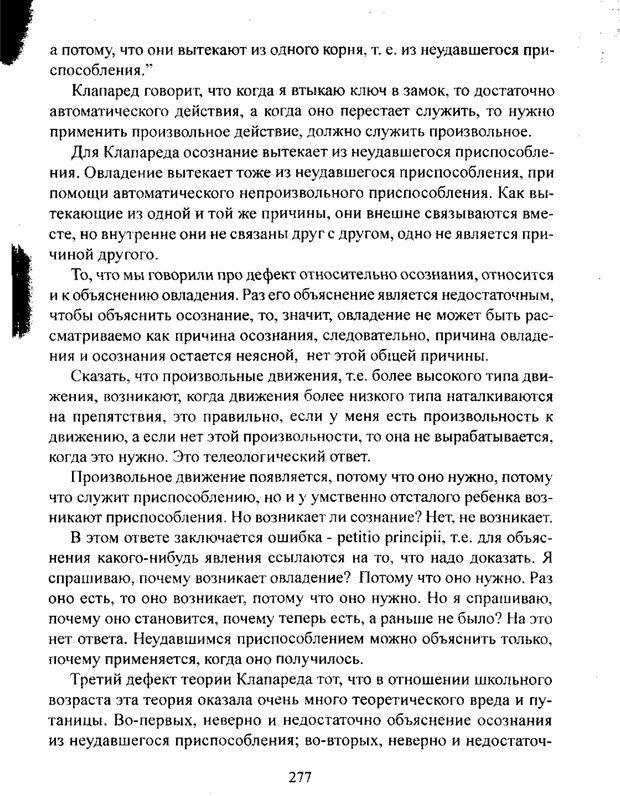 а потому, что они вытекают из одного корня, т. е. из неудавшегося приспособления."

Клапаред говорит, что когда я втыкаю ключ в замок, то достаточно автоматического действия, а когда оно перестает служить, то нужно применить произвольное действие, должно служить произвольное.

Для Клапареда осознание вытекает из неудавшегося приспособления. Овладение вытекает тоже из неудавшегося приспособления, при помощи автоматического непроизвольного приспособления. Как вытекающие из одной и той же причины, они внешне связываются вместе, но внутренне они не связаны друг с другом, одно не является причиной другого.

То, что мы говорили про дефект относительно осознания, относится и к объяснению овладения. Раз его объяснение является недостаточным, чтобы объяснить осознание, то, значит, овладение не может быть рассматриваемо как причина осознания, следовательно, причина овладения и осознания остается неясной, нет этой общей причины.

Сказать, что произвольные движения, т.е. более высокого типа движения, возникают, когда движения более низкого типа наталкиваются на препятствия, это правильно, если у меня есть произвольность к движению, а если нет этой произвольности, то она не вырабатывается, когда это нужно. Это телеологический ответ.

Произвольное движение появляется, потому что оно нужно, потому что служит приспособлению, но и у умственно отсталого ребенка возникают приспособления. Но возникает ли сознание? Нет, не возникает.

В этом ответе заключается ошибка - petitio principii, т.е. для объяснения какого-нибудь явления ссылаются на то, что надо доказать. Я спрашиваю, почему возникает овладение? Потому что оно нужно. Раз оно есть, то оно возникает, потому что оно нужно. Но я спрашиваю, почему оно становится, почему теперь есть, а раньше не было? На это нет ответа. Неудавшимся приспособлением можно объяснить только, почему применяется, когда оно получилось.

Третий дефект теории Клапареда тот, что в отношении школьного возраста эта теория оказала очень много теоретического вреда и путаницы. Во-первых, неверно и недостаточно объяснение осознания из неудавшегося приспособления; во-вторых, неверно и недостаточ-

277